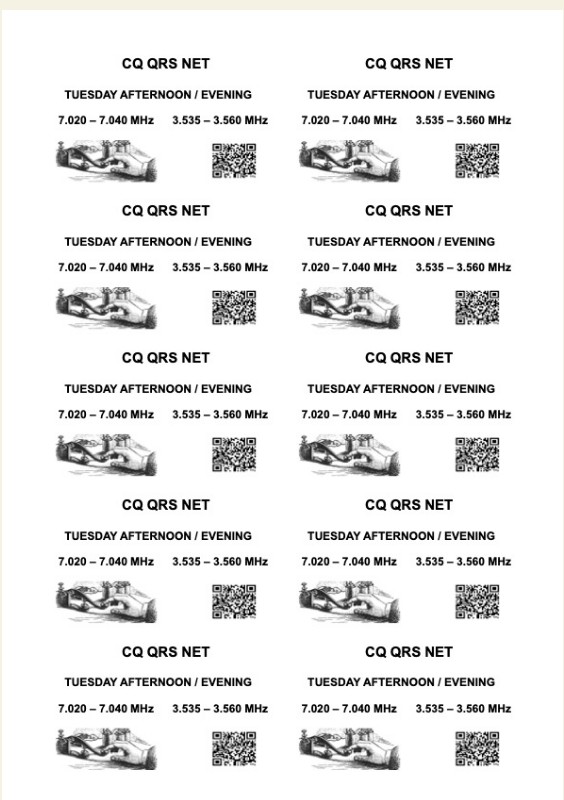 CQ QRS NET

TUESDAY AFTERNOON / EVENING

7.020 – 7.040 MHz 3.535 – 3.560 MHz

CQ QRS NET

TUESDAY AFTERNOON / EVENING

7.020 – 7.040 MHz 3.535 – 3.560 MHz

CQ QRS NET

TUESDAY AFTERNOON / EVENING

7.020 – 7.040 MHz 3.535 – 3.560 MHz

CQ QRS NET

TUESDAY AFTERNOON / EVENING

7.020 – 7.040 MHz 3.535 – 3.560 MHz

CQ QRS NET

TUESDAY AFTERNOON / EVENING

7.020 – 7.040 MHz 3.535 – 3.560 MHz

CQ QRS NET

TUESDAY AFTERNOON / EVENING

7.020 – 7.040 MHz 3.535 – 3.560 MHz

CQ QRS NET

TUESDAY AFTERNOON / EVENING

7.020 – 7.040 MHz 3.535 – 3.560 MHz

CQ QRS NET

TUESDAY AFTERNOON / EVENING

7.020 – 7.040 MHz 3.535 – 3.560 MHz

CQ QRS NET

TUESDAY AFTERNOON / EVENING

7.020 – 7.040 MHz 3.535 – 3.560 MHz

CQ QRS NET

TUESDAY AFTERNOON / EVENING

7.020 – 7.040 MHz 3.535 – 3.560 MHz